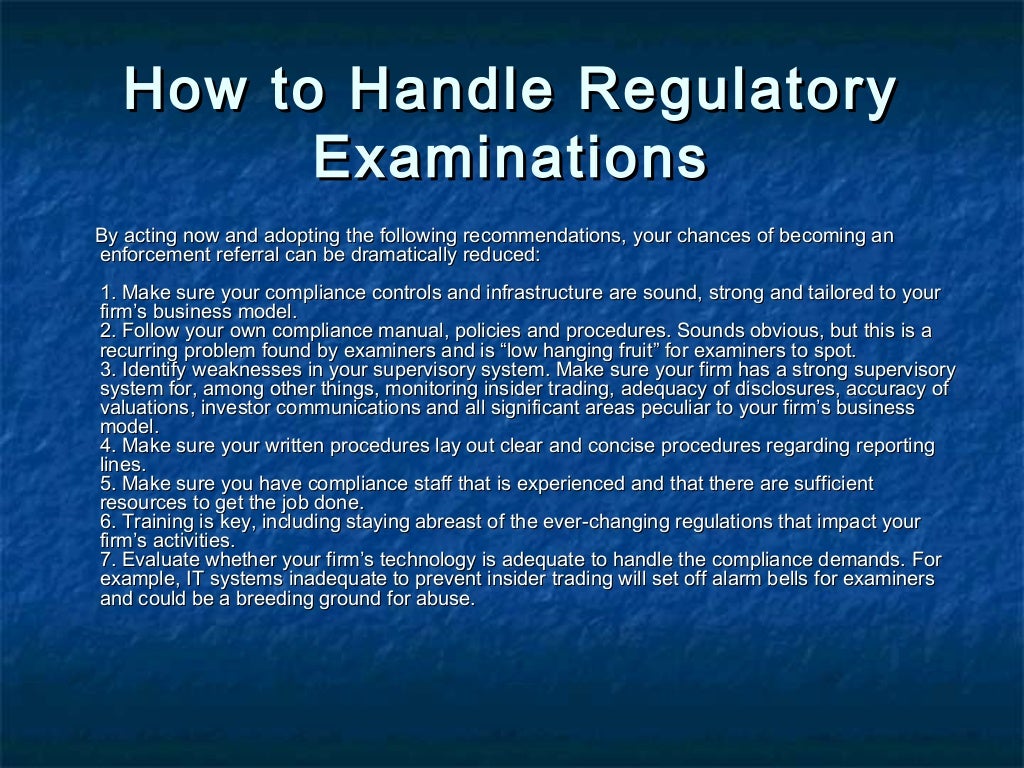 How to Handle Regulatory Examinations

By acting now and adopting the following recommendations, your chances of becoming an enforcement referral can be dramatically reduced:

1. Make sure your compliance controls and infrastructure are sound, strong and tailored to your firm's business model.
2. Follow your own compliance manual, policies and procedures. Sounds obvious, but this is a recurring problem found by examiners and is "low hanging fruit" for examiners to spot.
3. Identify weaknesses in your supervisory system. Make sure your firm has a strong supervisory system for, among other things, monitoring insider trading, adequacy of disclosures, accuracy of valuations, investor communications and all significant areas peculiar to your firm's business model.
4. Make sure your written procedures lay out clear and concise procedures regarding reporting lines.
5. Make sure you have compliance staff that is experienced and that there are sufficient resources to get the job done.
6. Training is key, including staying abreast of the ever-changing regulations that impact your firm's activities.
7. Evaluate whether your firm's technology is adequate to handle the compliance demands. For example, IT systems inadequate to prevent insider trading will set off alarm bells for examiners and could be a breeding ground for abuse.